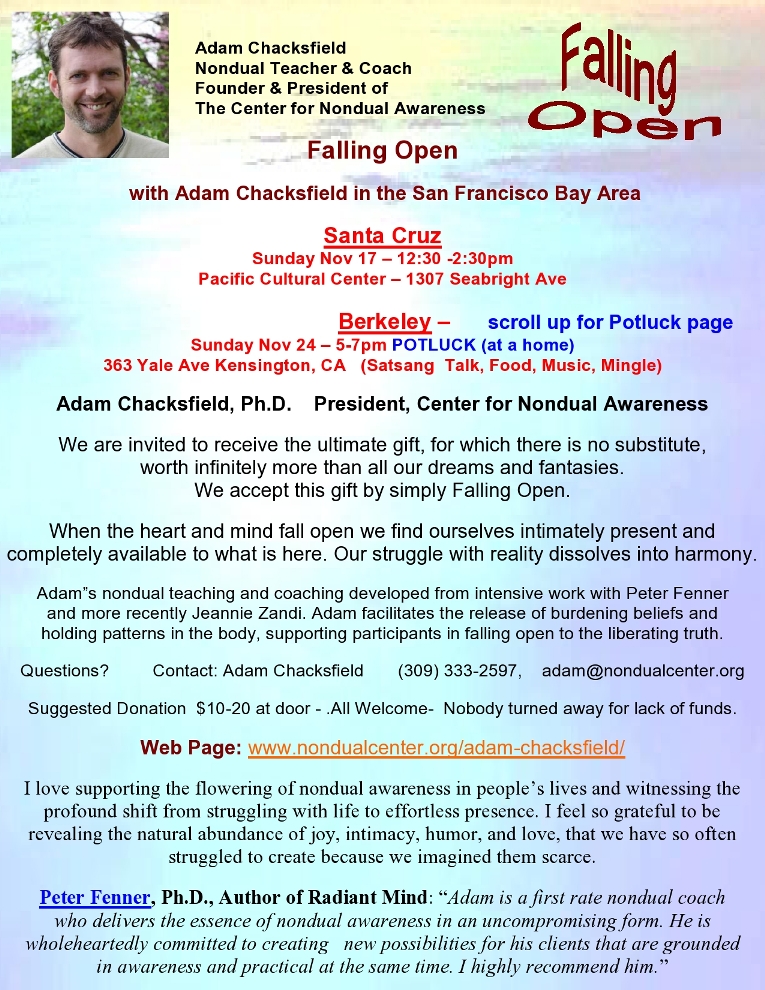 Adam Chacksfield
Nondual Teacher & Coach
Founder & President of
The Center for Nondual Awareness

Falling Open

Falling Open

with Adam Chacksfield in the San Francisco Bay Area

Santa Cruz
Sunday Nov 17 – 12:30 -2:30pm
Pacific Cultural Center – 1307 Seabright Ave

Berkeley – scroll up for Potluck page
Sunday Nov 24 – 5-7pm POTLUCK (at a home)
363 Yale Ave Kensington, CA (Satsang Talk, Food, Music, Mingle)

Adam Chacksfield, Ph.D. President, Center for Nondual Awareness

We are invited to receive the ultimate gift, for which there is no substitute, worth infinitely more than all our dreams and fantasies.
We accept this gift by simply Falling Open.

When the heart and mind fall open we find ourselves intimately present and completely available to what is here. Our struggle with reality dissolves into harmony.

Adam"s nondual teaching and coaching developed from intensive work with Peter Fenner and more recently Jeannie Zandi. Adam facilitates the release of burdening beliefs and holding patterns in the body, supporting participants in falling open to the liberating truth.

Questions? Contact: Adam Chacksfield (309) 333-2597, adam@nondualcenter.org

Suggested Donation $10-20 at door - .All Welcome- Nobody turned away for lack of funds.

Web Page: www.nondualcenter.org/adam-chacksfield/

I love supporting the flowering of nondual awareness in people's lives and witnessing the profound shift from struggling with life to effortless presence. I feel so grateful to be revealing the natural abundance of joy, intimacy, humor, and love, that we have so often struggled to create because we imagined them scarce.

Peter Fenner, Ph.D., Author of Radiant Mind: "Adam is a first rate nondual coach who delivers the essence of nondual awareness in an uncompromising form. He is wholeheartedly committed to creating new possibilities for his clients that are grounded in awareness and practical at the same time. I highly recommend him."